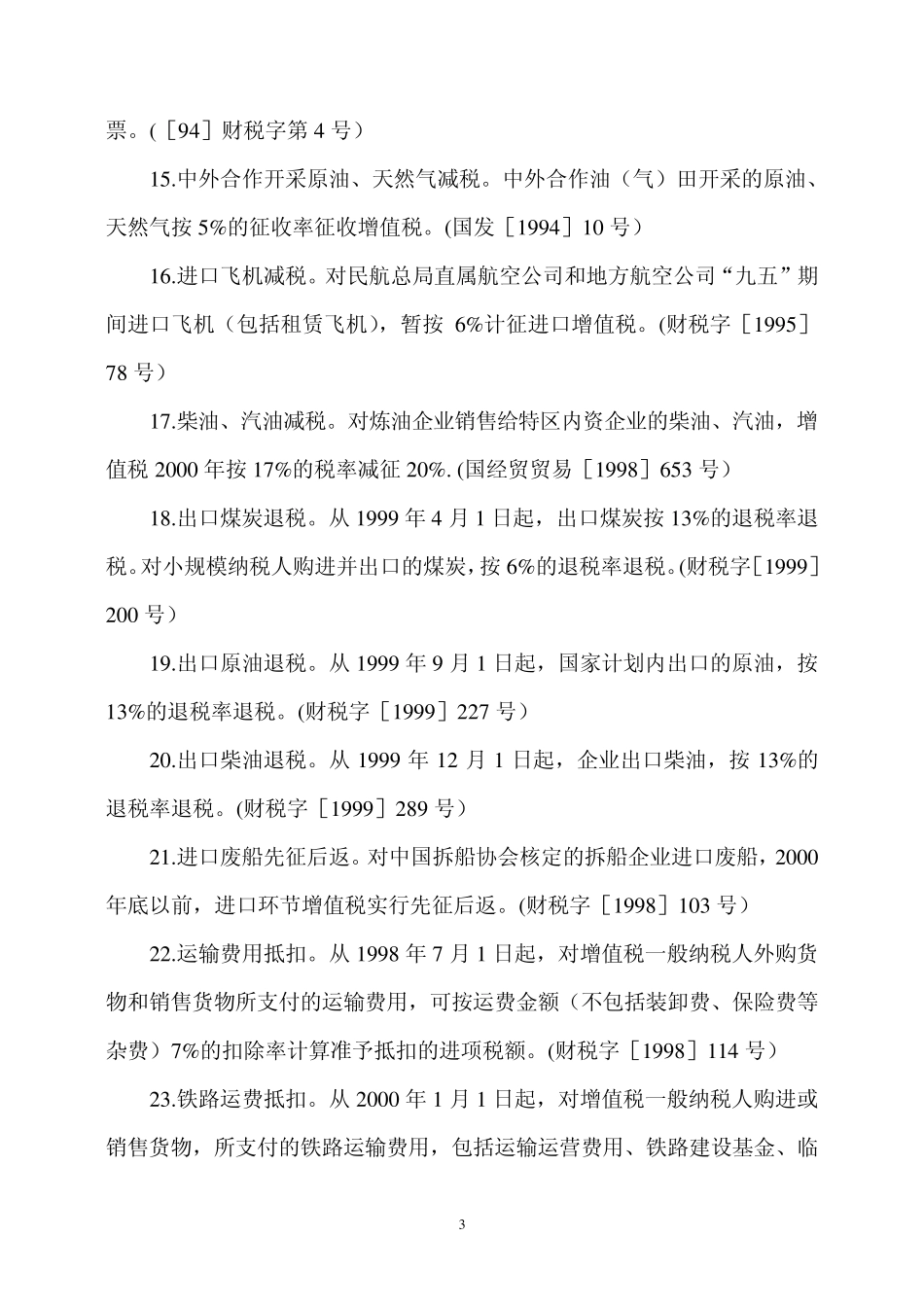 票。(［94］财税字第 4 号）

15.中外合作开采原油、天然气减税。中外合作油（气）田开采的原油、天然气按 5%的征收率征收增值税。(国发［1994］10 号）

16.进口飞机减税。对民航总局直属航空公司和地方航空公司“九五”期间进口飞机（包括租赁飞机），暂按 6%计征进口增值税。(财税字［1995］78 号）

17.柴油、汽油减税。对炼油企业销售给特区内资企业的柴油、汽油，增值税 2000 年按 17%的税率减征 20%. (国经贸贸易［1998］653 号）

18.出口煤炭退税。从 1999 年 4 月 1 日起，出口煤炭按 13%的退税率退税。对小规模纳税人购进并出口的煤炭，按 6%的退税率退税。(财税字［1999］200 号）

19.出口原油退税。从 1999 年 9 月 1 日起，国家计划内出口的原油，按 13%的退税率退税。(财税字［1999］227 号）

20.出口柴油退税。从 1999 年 12 月 1 日起，企业出口柴油，按 13%的退税率退税。(财税字［1999］289 号）

21.进口废船先征后返。对中国拆船协会核定的拆船企业进口废船，2000 年底以前，进口环节增值税实行先征后返。(财税字［1998］103 号）

22.运输费用抵扣。从 1998 年 7 月 1 日起，对增值税一般纳税人外购货物和销售货物所支付的运输费用，可按运费金额（不包括装卸费、保险费等杂费）7%的扣除率计算准予抵扣的进项税额。(财税字［1998］114 号）

23.铁路运费抵扣。从 2000 年 1 月 1 日起，对增值税一般纳税人购进或销售货物，所支付的铁路运输费用，包括运输运营费用、铁路建设基金、临

3